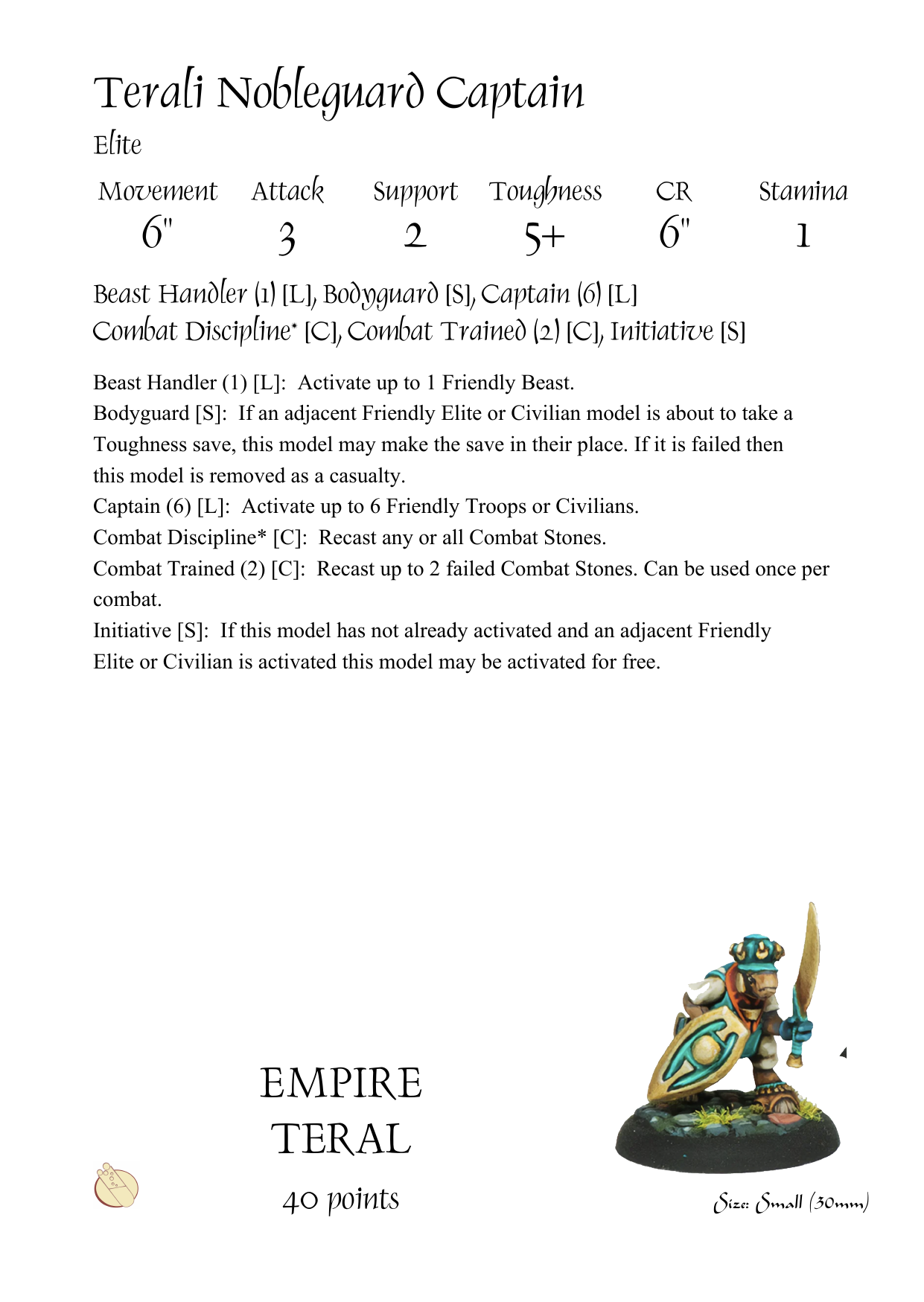 Terali Nobleguard Captain

Elite

| Movement | Attack | Support | Toughness | CR | Stamina |
|---|---|---|---|---|---|
| 6" | 3 | 2 | 5+ | 6" | 1 |

Beast Handler (1) [L], Bodyguard [S], Captain (6) [L]
Combat Discipline* [C], Combat Trained (2) [C], Initiative [S]

Beast Handler (1) [L]: Activate up to 1 Friendly Beast.
Bodyguard [S]: If an adjacent Friendly Elite or Civilian model is about to take a Toughness save, this model may make the save in their place. If it is failed then this model is removed as a casualty.
Captain (6) [L]: Activate up to 6 Friendly Troops or Civilians.
Combat Discipline* [C]: Recast any or all Combat Stones.
Combat Trained (2) [C]: Recast up to 2 failed Combat Stones. Can be used once per combat.
Initiative [S]: If this model has not already activated and an adjacent Friendly Elite or Civilian is activated this model may be activated for free.

EMPIRE
TERAL
40 points

Size: Small (30mm)